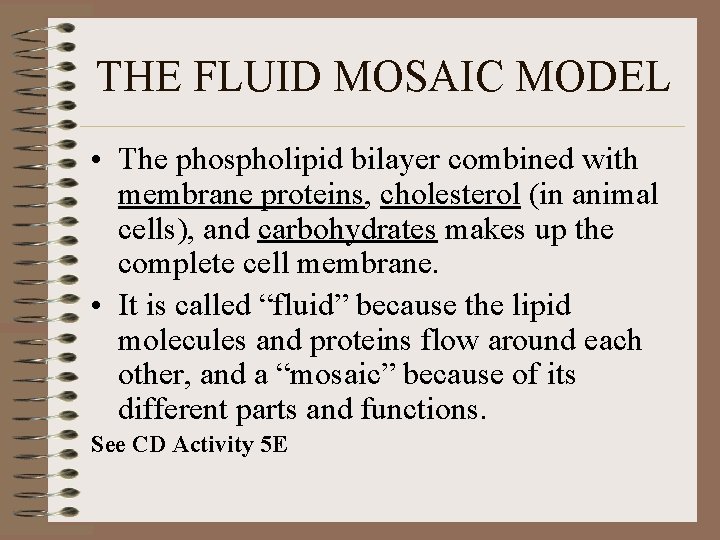 THE FLUID MOSAIC MODEL

• The phospholipid bilayer combined with membrane proteins, cholesterol (in animal cells), and carbohydrates makes up the complete cell membrane.

• It is called “fluid” because the lipid molecules and proteins flow around each other, and a “mosaic” because of its different parts and functions.

See CD Activity 5E